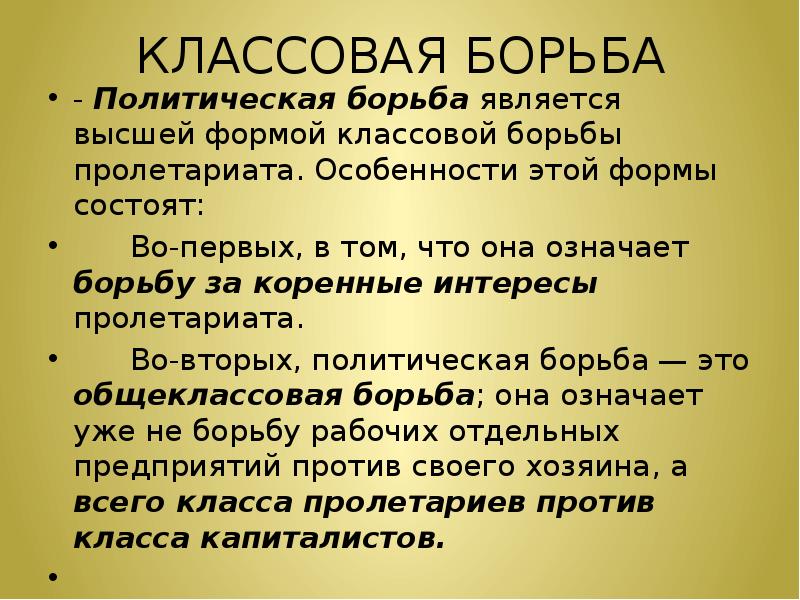 КЛАССОВАЯ БОРЬБА

• - Политическая борьба является высшей формой классовой борьбы пролетариата. Особенности этой формы состоят:

• Во-первых, в том, что она означает борьбу за коренные интересы пролетариата.

• Во-вторых, политическая борьба — это общеклассовая борьба; она означает уже не борьбу рабочих отдельных предприятий против своего хозяина, а всего класса пролетариев против класса капиталистов.

•